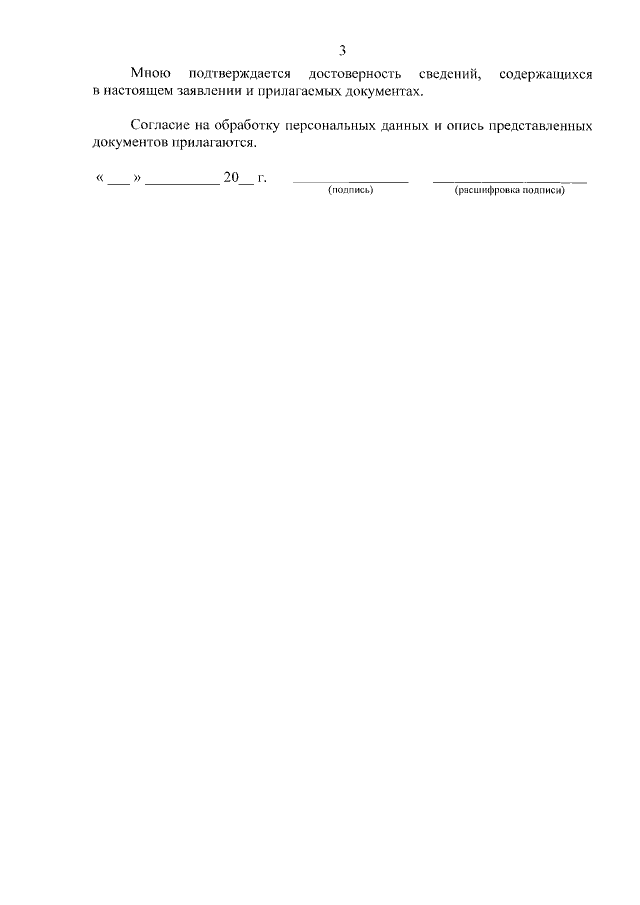 3

Мною подтверждается достоверность сведений, содержащихся в настоящем заявлении и прилагаемых документах.

Согласие на обработку персональных данных и опись представленных документов прилагаются.

« ____ » ____ 20____ г. ____ ____
(подпись) (расшифровка подписи)